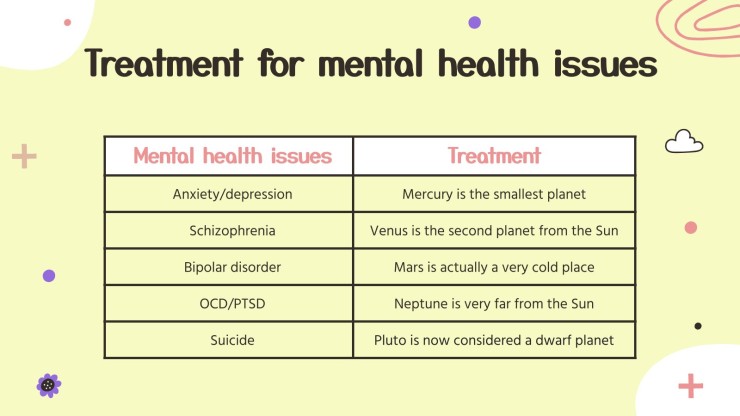 Treatment for mental health issues

| Mental health issues | Treatment |
|---|---|
| Anxiety/depression | Mercury is the smallest planet |
| Schizophrenia | Venus is the second planet from the Sun |
| Bipolar disorder | Mars is actually a very cold place |
| OCD/PTSD | Neptune is very far from the Sun |
| Suicide | Pluto is now considered a dwarf planet |